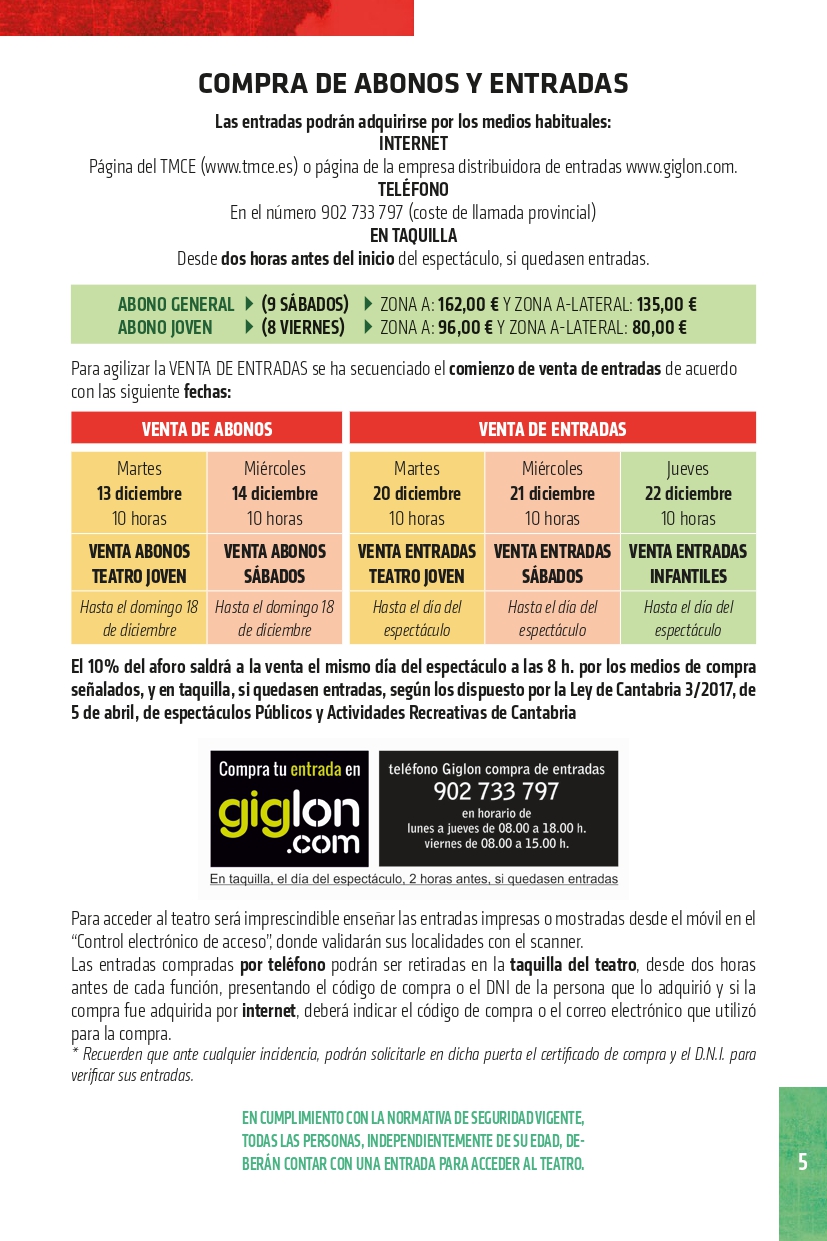 COMPRA DE ABONOS Y ENTRADAS

Las entradas podrán adquirirse por los medios habituales:
INTERNET
Página del TMCE (www.tmce.es) o página de la empresa distribuidora de entradas www.giglon.com.
TELÉFONO
En el número 902 733 797 (coste de llamada provincial)
EN TAQUILLA
Desde dos horas antes del inicio del espectáculo, si quedasen entradas.

ABONO GENERAL ▶ (9 SÁBADOS) ▶ ZONA A: 162,00 € Y ZONA A-LATERAL: 135,00 €
ABONO JOVEN ▶ (8 VIERNES) ▶ ZONA A: 96,00 € Y ZONA A-LATERAL: 80,00 €

Para agilizar la VENTA DE ENTRADAS se ha secuenciado el comienzo de venta de entradas de acuerdo con las siguiente fechas:

| VENTA DE ABONOS | | VENTA DE ENTRADAS | | |
|---|---|---|---|---|
| Martes 13 diciembre 10 horas | Miércoles 14 diciembre 10 horas | Martes 20 diciembre 10 horas | Miércoles 21 diciembre 10 horas | Jueves 22 diciembre 10 horas |
| VENTA ABONOS TEATRO JOVEN | VENTA ABONOS SÁBADOS | VENTA ENTRADAS TEATRO JOVEN | VENTA ENTRADAS SÁBADOS | VENTA ENTRADAS INFANTILES |
| Hasta el domingo 18 de diciembre | Hasta el domingo 18 de diciembre | Hasta el día del espectáculo | Hasta el día del espectáculo | Hasta el día del espectáculo |

El 10% del aforo saldrá a la venta el mismo día del espectáculo a las 8 h. por los medios de compra señalados, y en taquilla, si quedasen entradas, según los dispuesto por la Ley de Cantabria 3/2017, de 5 de abril, de espectáculos Públicos y Actividades Recreativas de Cantabria

Compra tu entrada en
giglon
.com

teléfono Giglon compra de entradas
902 733 797
en horario de
lunes a jueves de 08.00 a 18.00 h.
viernes de 08.00 a 15.00 h.

En taquilla, el día del espectáculo, 2 horas antes, si quedasen entradas

Para acceder al teatro será imprescindible enseñar las entradas impresas o mostradas desde el móvil en el "Control electrónico de acceso", donde validarán sus localidades con el scanner.
Las entradas compradas por teléfono podrán ser retiradas en la taquilla del teatro, desde dos horas antes de cada función, presentando el código de compra o el DNI de la persona que lo adquirió y si la compra fue adquirida por internet, deberá indicar el código de compra o el correo electrónico que utilizó para la compra.
* Recuerden que ante cualquier incidencia, podrán solicitarle en dicha puerta el certificado de compra y el D.N.I. para verificar sus entradas.

EN CUMPLIMIENTO CON LA NORMATIVA DE SEGURIDAD VIGENTE, TODAS LAS PERSONAS, INDEPENDIENTEMENTE DE SU EDAD, DEBERÁN CONTAR CON UNA ENTRADA PARA ACCEDER AL TEATRO.

5